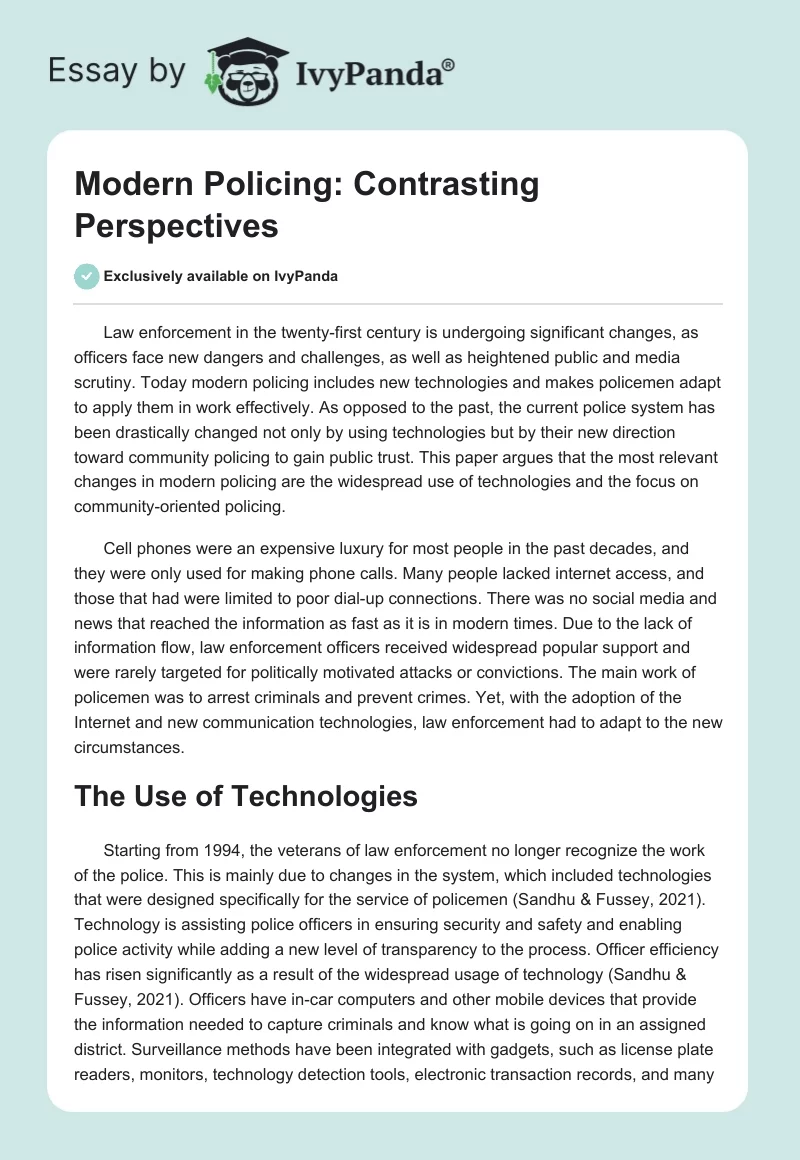 Essay by IvyPanda®

Modern Policing: Contrasting Perspectives

Exclusively available on IvyPanda

Law enforcement in the twenty-first century is undergoing significant changes, as officers face new dangers and challenges, as well as heightened public and media scrutiny. Today modern policing includes new technologies and makes policemen adapt to apply them in work effectively. As opposed to the past, the current police system has been drastically changed not only by using technologies but by their new direction toward community policing to gain public trust. This paper argues that the most relevant changes in modern policing are the widespread use of technologies and the focus on community-oriented policing.

Cell phones were an expensive luxury for most people in the past decades, and they were only used for making phone calls. Many people lacked internet access, and those that had were limited to poor dial-up connections. There was no social media and news that reached the information as fast as it is in modern times. Due to the lack of information flow, law enforcement officers received widespread popular support and were rarely targeted for politically motivated attacks or convictions. The main work of policemen was to arrest criminals and prevent crimes. Yet, with the adoption of the Internet and new communication technologies, law enforcement had to adapt to the new circumstances.

The Use of Technologies

Starting from 1994, the veterans of law enforcement no longer recognize the work of the police. This is mainly due to changes in the system, which included technologies that were designed specifically for the service of policemen (Sandhu & Fussey, 2021). Technology is assisting police officers in ensuring security and safety and enabling police activity while adding a new level of transparency to the process. Officer efficiency has risen significantly as a result of the widespread usage of technology (Sandhu & Fussey, 2021). Officers have in-car computers and other mobile devices that provide the information needed to capture criminals and know what is going on in an assigned district. Surveillance methods have been integrated with gadgets, such as license plate readers, monitors, technology detection tools, electronic transaction records, and many